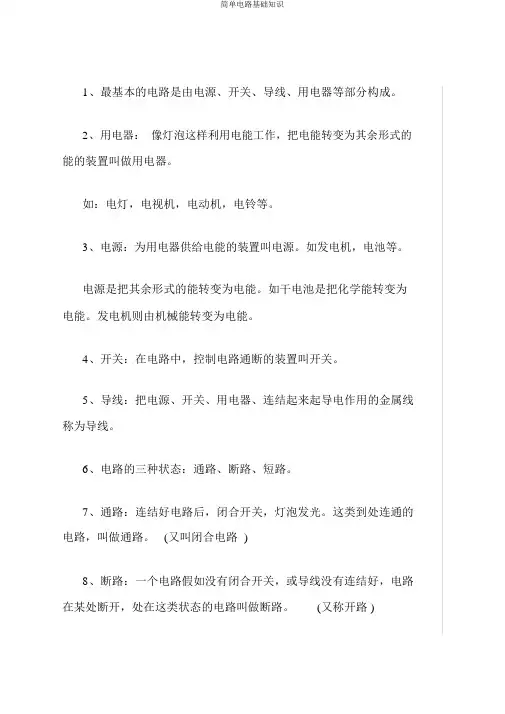 简单电路基础知识

1、最基本的电路是由电源、开关、导线、用电器等部分构成。

2、用电器： 像灯泡这样利用电能工作，把电能转变为其余形式的能的装置叫做用电器。

如：电灯，电视机，电动机，电铃等。

3、电源：为用电器供给电能的装置叫电源。如发电机，电池等。

电源是把其余形式的能转变为电能。如干电池是把化学能转变为电能。发电机则由机械能转变为电能。

4、开关：在电路中，控制电路通断的装置叫开关。

5、导线：把电源、开关、用电器、连结起来起导电作用的金属线称为导线。

6、电路的三种状态：通路、断路、短路。

7、通路：连结好电路后，闭合开关，灯泡发光。这类到处连通的电路，叫做通路。 (又叫闭合电路 )

8、断路：一个电路假如没有闭合开关，或导线没有连结好，电路在某处断开，处在这类状态的电路叫做断路。 (又称开路 )